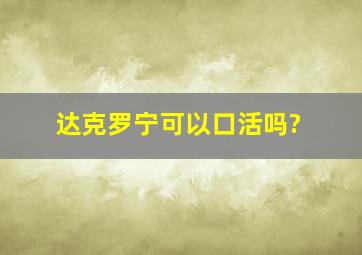 达克罗宁可以口活吗?